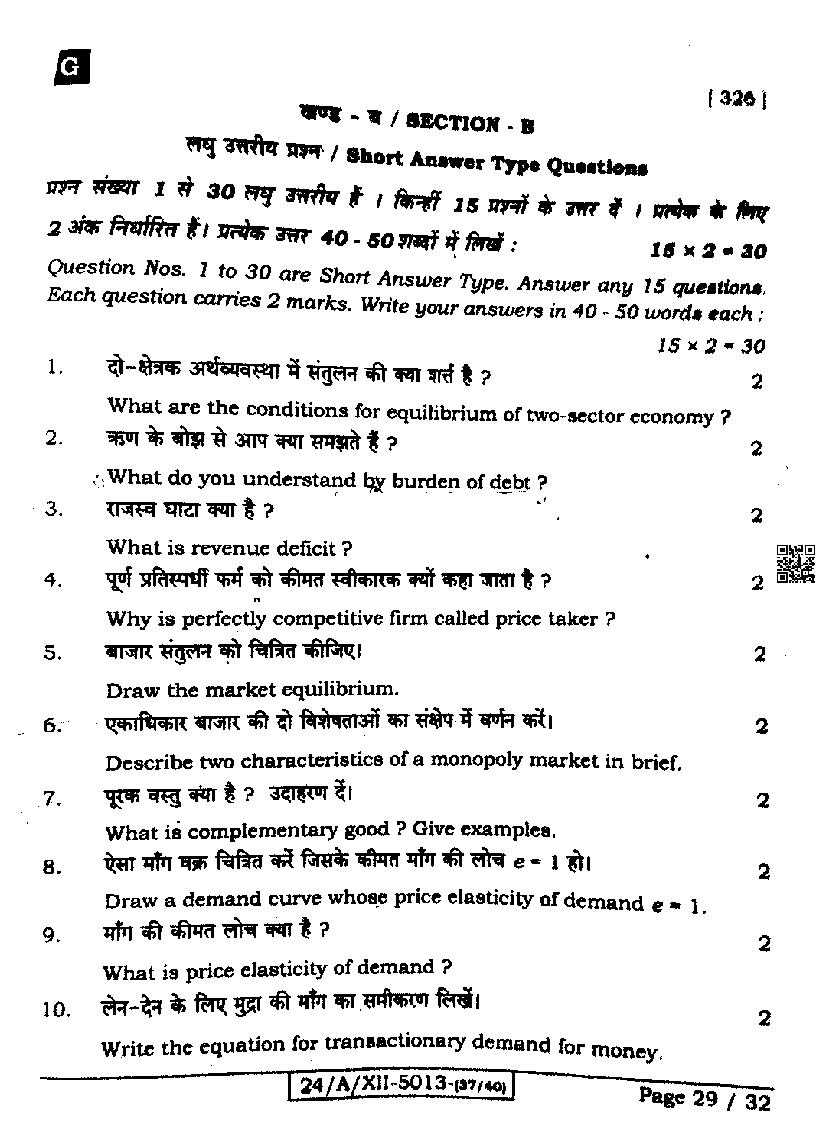 G

[ 326 ]

खण्ड - ब / SECTION - B

लघु उत्तरीय प्रश्न / Short Answer Type Questions

प्रश्न संख्या 1 से 30 लघु उत्तरीय हैं । किन्हीं 15 प्रश्नों के उत्तर दें । प्रत्येक के लिए 2 अंक निर्धारित हैं। प्रत्येक उत्तर 40 - 50 शब्दों में लिखें : $15 \times 2 = 30$

Question Nos. 1 to 30 are Short Answer Type. Answer any 15 questions. Each question carries 2 marks. Write your answers in 40 - 50 words each : $15 \times 2 = 30$

1. दो-क्षेत्रक अर्थव्यवस्था में संतुलन की क्या शर्त है ? 2

What are the conditions for equilibrium of two-sector economy ?

2. ऋण के बोझ से आप क्या समझते हैं ? 2

What do you understand by burden of debt ?

3. राजस्व घाटा क्या है ? 2

What is revenue deficit ?

4. पूर्ण प्रतिस्पर्धी फर्म को कीमत स्वीकारक क्यों कहा जाता है ? 2

Why is perfectly competitive firm called price taker ?

5. बाजार संतुलन को चित्रित कीजिए। 2

Draw the market equilibrium.

6. एकाधिकार बाजार की दो विशेषताओं का संक्षेप में वर्णन करें। 2

Describe two characteristics of a monopoly market in brief.

7. पूरक वस्तु क्या है ? उदाहरण दें। 2

What is complementary good ? Give examples.

8. ऐसा माँग वक्र चित्रित करें जिसके कीमत माँग की लोच $e = 1$ हो। 2

Draw a demand curve whose price elasticity of demand $e = 1$.

9. माँग की कीमत लोच क्या है ? 2

What is price elasticity of demand ?

10. लेन-देन के लिए मुद्रा की माँग का समीकरण लिखें। 2

Write the equation for transactionary demand for money.

24/A/XII-5013-(37/40)

Page 29 / 32